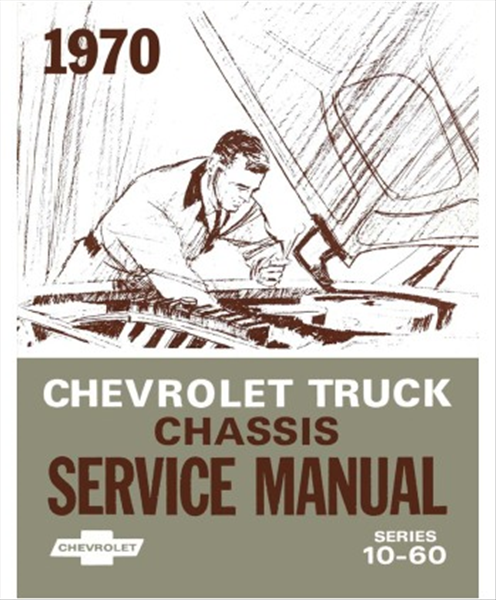 1970

CHEVROLET TRUCK
CHASSIS
SERVICE MANUAL

CHEVROLET

SERIES
10-60